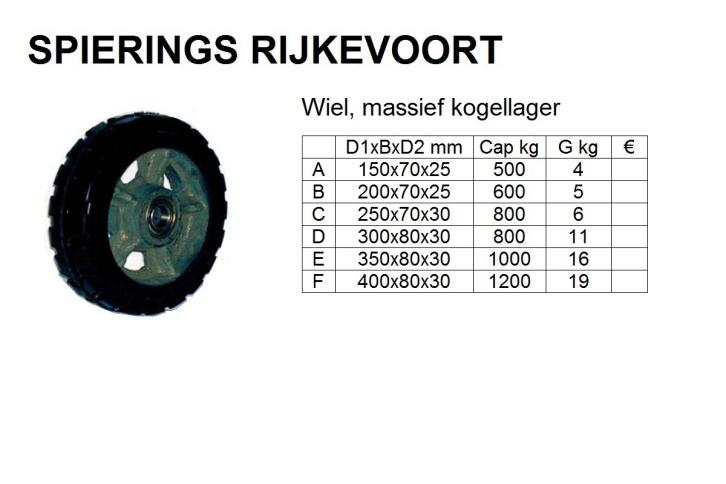 SPIERINGS RIJKEVOORT

Wiel, massief kogellager

| | D1xBxD2 mm | Cap kg | G kg | € |
|---|---|---|---|---|
| A | 150x70x25 | 500 | 4 | |
| B | 200x70x25 | 600 | 5 | |
| C | 250x70x30 | 800 | 6 | |
| D | 300x80x30 | 800 | 11 | |
| E | 350x80x30 | 1000 | 16 | |
| F | 400x80x30 | 1200 | 19 | |